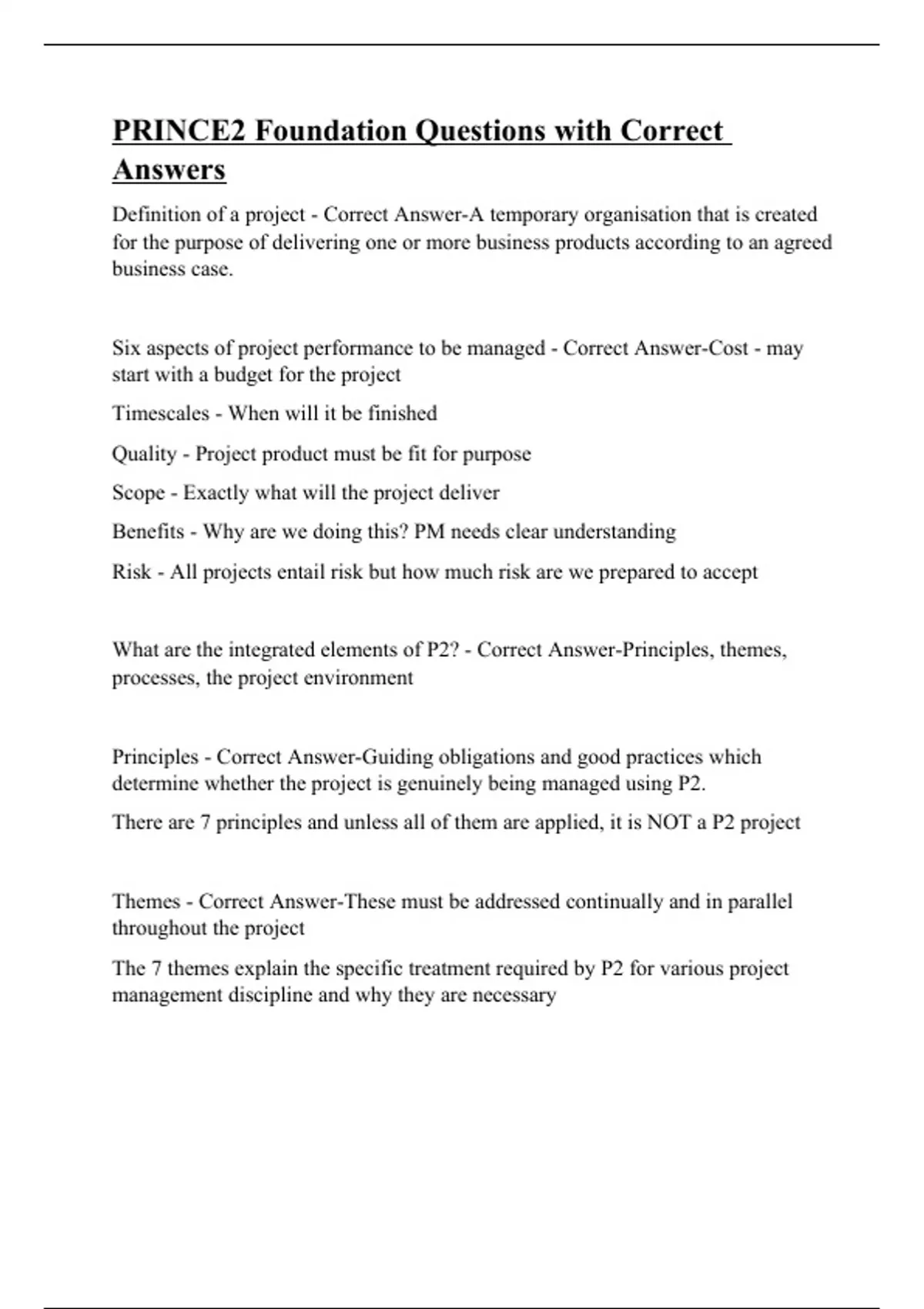 PRINCE2 Foundation Questions with Correct Answers

Definition of a project - Correct Answer-A temporary organisation that is created for the purpose of delivering one or more business products according to an agreed business case.

Six aspects of project performance to be managed - Correct Answer-Cost - may start with a budget for the project

Timescales - When will it be finished

Quality - Project product must be fit for purpose

Scope - Exactly what will the project deliver

Benefits - Why are we doing this? PM needs clear understanding

Risk - All projects entail risk but how much risk are we prepared to accept

What are the integrated elements of P2? - Correct Answer-Principles, themes, processes, the project environment

Principles - Correct Answer-Guiding obligations and good practices which determine whether the project is genuinely being managed using P2.

There are 7 principles and unless all of them are applied, it is NOT a P2 project

Themes - Correct Answer-These must be addressed continually and in parallel throughout the project

The 7 themes explain the specific treatment required by P2 for various project management discipline and why they are necessary